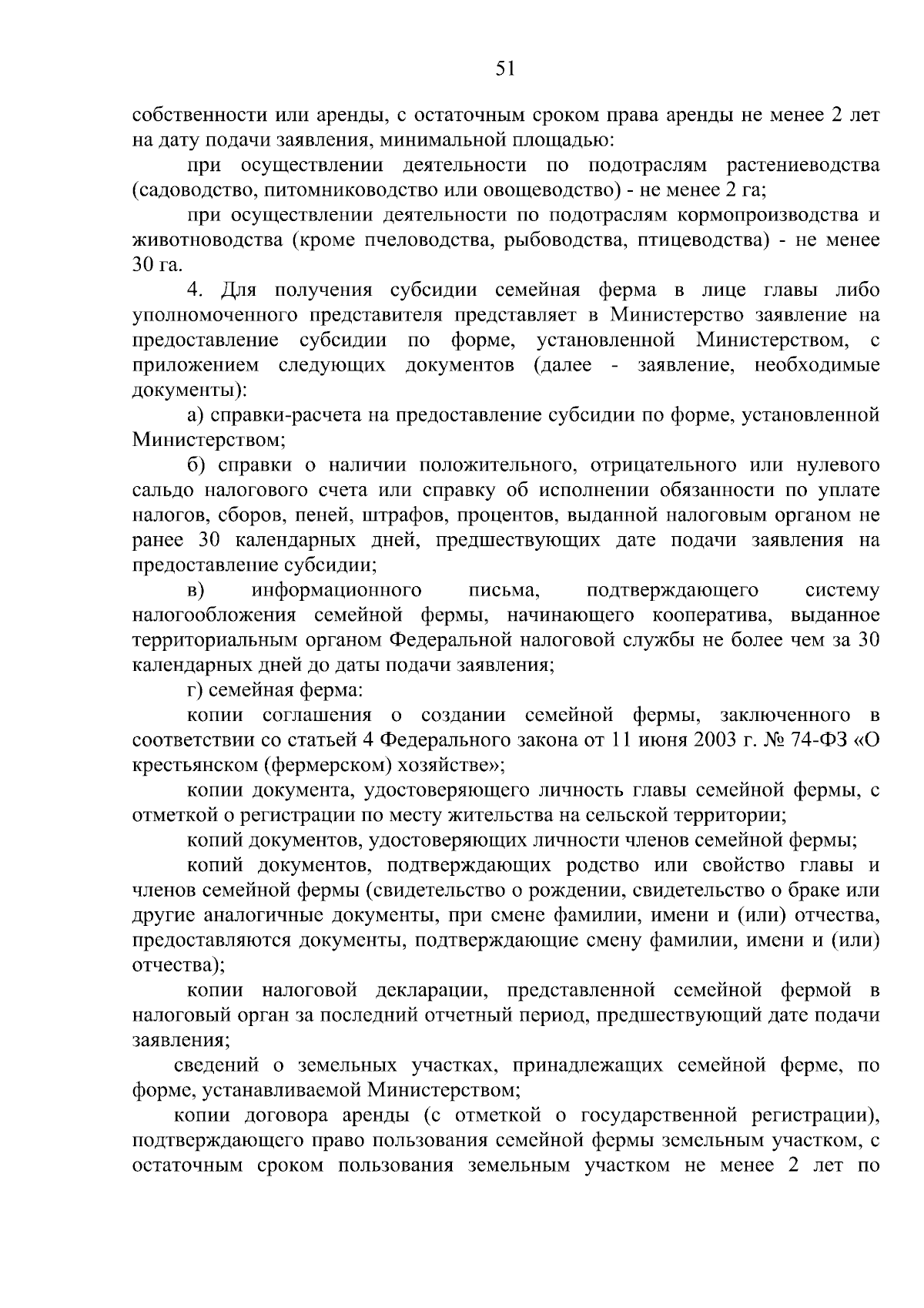 51

собственности или аренды, с остаточным сроком права аренды не менее 2 лет на дату подачи заявления, минимальной площадью:

при осуществлении деятельности по подотраслям растениеводства (садоводство, питомниководство или овощеводство) - не менее 2 га;

при осуществлении деятельности по подотраслям кормопроизводства и животноводства (кроме пчеловодства, рыбоводства, птицеводства) - не менее 30 га.

4. Для получения субсидии семейная ферма в лице главы либо уполномоченного представителя представляет в Министерство заявление на предоставление субсидии по форме, установленной Министерством, с приложением следующих документов (далее - заявление, необходимые документы):

а) справки-расчета на предоставление субсидии по форме, установленной Министерством;

б) справки о наличии положительного, отрицательного или нулевого сальдо налогового счета или справку об исполнении обязанности по уплате налогов, сборов, пеней, штрафов, процентов, выданной налоговым органом не ранее 30 календарных дней, предшествующих дате подачи заявления на предоставление субсидии;

в) информационного письма, подтверждающего систему налогообложения семейной фермы, начинающего кооператива, выданное территориальным органом Федеральной налоговой службы не более чем за 30 календарных дней до даты подачи заявления;

г) семейная ферма:

копии соглашения о создании семейной фермы, заключенного в соответствии со статьей 4 Федерального закона от 11 июня 2003 г. № 74-ФЗ «О крестьянском (фермерском) хозяйстве»;

копии документа, удостоверяющего личность главы семейной фермы, с отметкой о регистрации по месту жительства на сельской территории;

копий документов, удостоверяющих личности членов семейной фермы;

копий документов, подтверждающих родство или свойство главы и членов семейной фермы (свидетельство о рождении, свидетельство о браке или другие аналогичные документы, при смене фамилии, имени и (или) отчества, предоставляются документы, подтверждающие смену фамилии, имени и (или) отчества);

копии налоговой декларации, представленной семейной фермой в налоговый орган за последний отчетный период, предшествующий дате подачи заявления;

сведений о земельных участках, принадлежащих семейной ферме, по форме, устанавливаемой Министерством;

копии договора аренды (с отметкой о государственной регистрации), подтверждающего право пользования семейной фермы земельным участком, с остаточным сроком пользования земельным участком не менее 2 лет по